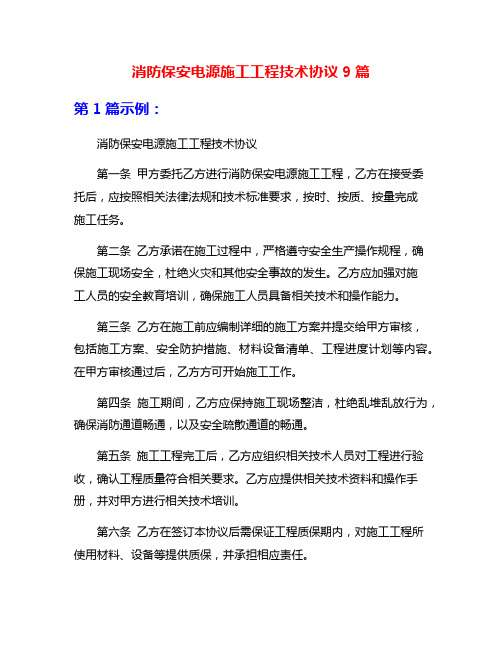 消防保安电源施工工程技术协议 9 篇

第 1 篇示例：

消防保安电源施工工程技术协议

第一条 甲方委托乙方进行消防保安电源施工工程，乙方在接受委托后，应按照相关法律法规和技术标准要求，按时、按质、按量完成施工任务。

第二条 乙方承诺在施工过程中，严格遵守安全生产操作规程，确保施工现场安全，杜绝火灾和其他安全事故的发生。乙方应加强对施工人员的安全教育培训，确保施工人员具备相关技术和操作能力。

第三条 乙方在施工前应编制详细的施工方案并提交给甲方审核，包括施工方案、安全防护措施、材料设备清单、工程进度计划等内容。在甲方审核通过后，乙方方可开始施工工作。

第四条 施工期间，乙方应保持施工现场整洁，杜绝乱堆乱放行为，确保消防通道畅通，以及安全疏散通道的畅通。

第五条 施工工程完工后，乙方应组织相关技术人员对工程进行验收，确认工程质量符合相关要求。乙方应提供相关技术资料和操作手册，并对甲方进行相关技术培训。

第六条 乙方在签订本协议后需保证工程质保期内，对施工工程所使用材料、设备等提供质保，并承担相应责任。